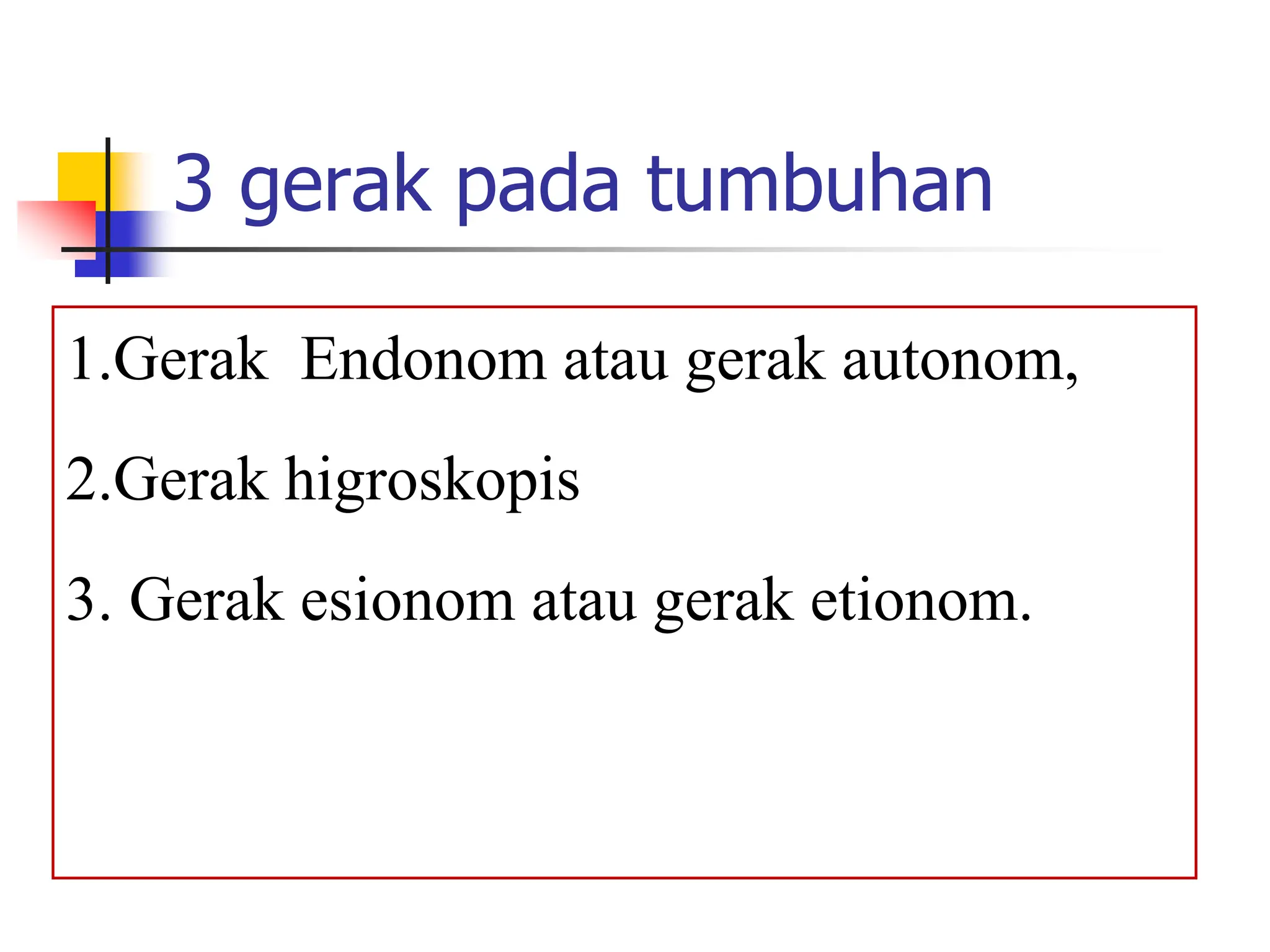 3 gerak pada tumbuhan

1.Gerak  Endonom atau gerak autonom,

2.Gerak higroskopis

3. Gerak esionom atau gerak etionom.